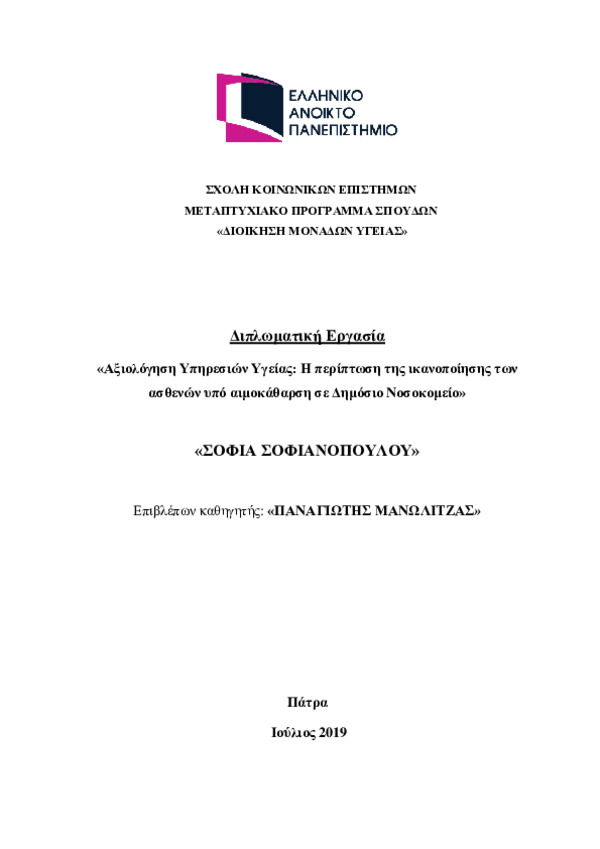 ΕΛΛΗΝΙΚΟ
ΑΝΟΙΚΤΟ
ΠΑΝΕΠΙΣΤΗΜΙΟ

ΣΧΟΛΗ ΚΟΙΝΩΝΙΚΩΝ ΕΠΙΣΤΗΜΩΝ
ΜΕΤΑΠΤΥΧΙΑΚΟ ΠΡΟΓΡΑΜΜΑ ΣΠΟΥΔΩΝ
«ΔΙΟΙΚΗΣΗ ΜΟΝΑΔΩΝ ΥΓΕΙΑΣ»

Διπλωματική Εργασία

«Αξιολόγηση Υπηρεσιών Υγείας: Η περίπτωση της ικανοποίησης των ασθενών υπό αιμοκάθαρση σε Δημόσιο Νοσοκομείο»

«ΣΟΦΙΑ ΣΟΦΙΑΝΟΠΟΥΛΟΥ»

Επιβλέπων καθηγητής: «ΠΑΝΑΓΙΩΤΗΣ ΜΑΝΩΛΙΤΖΑΣ»

Πάτρα

Ιούλιος 2019